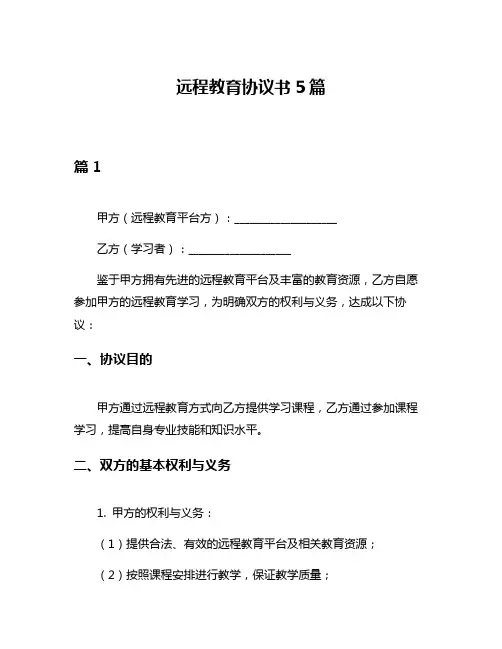 远程教育协议书 5 篇

篇 1

甲方（远程教育平台方）：__________________

乙方（学习者）：__________________

鉴于甲方拥有先进的远程教育平台及丰富的教育资源，乙方自愿参加甲方的远程教育学习，为明确双方的权利与义务，达成以下协议：

一、协议目的

甲方通过远程教育方式向乙方提供学习课程，乙方通过参加课程学习，提高自身专业技能和知识水平。

二、双方的基本权利与义务

1. 甲方的权利与义务：

（1）提供合法、有效的远程教育平台及相关教育资源；

（2）按照课程安排进行教学，保证教学质量；